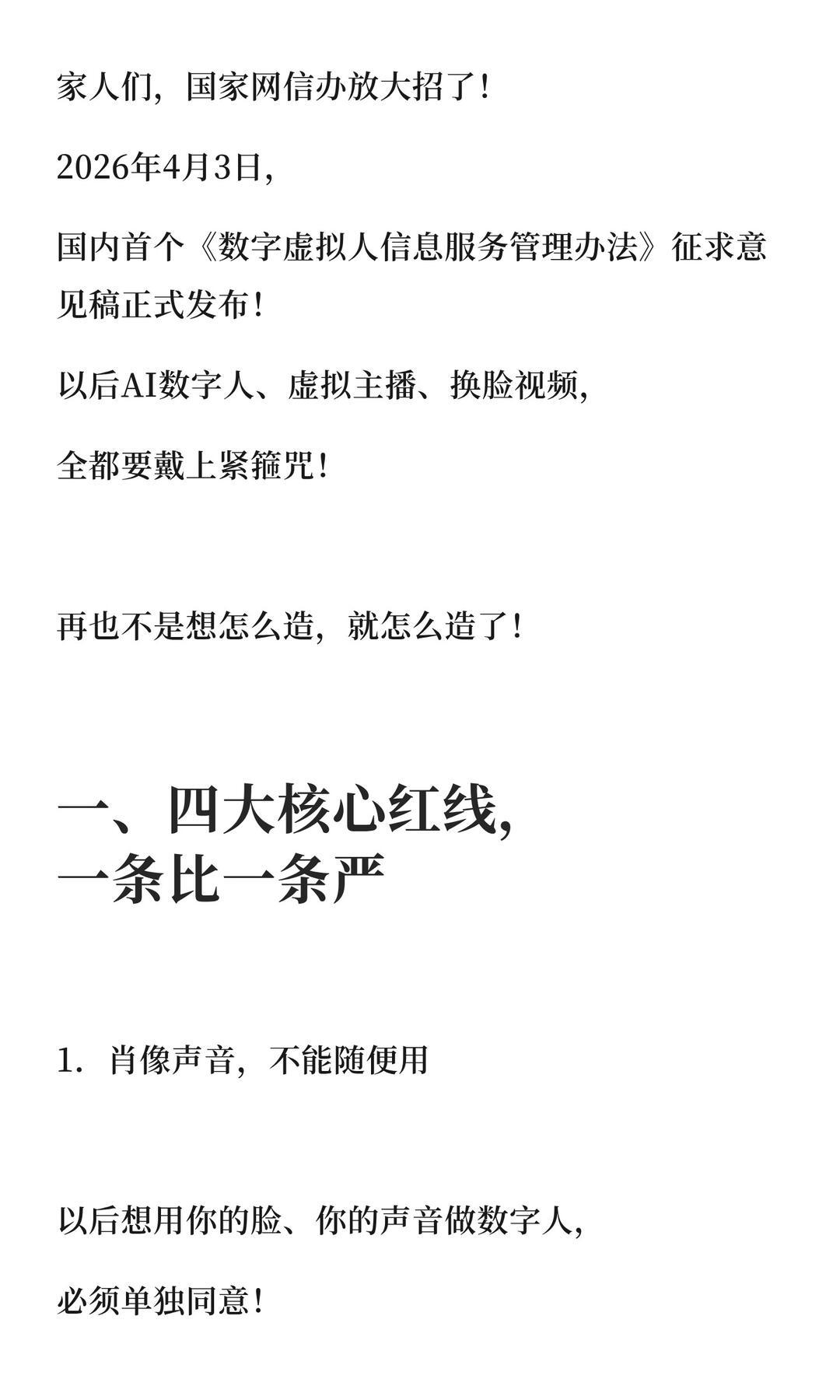 家人们，国家网信办放大招了！

2026年4月3日，

国内首个《数字虚拟人信息服务管理办法》征求意见稿正式发布！

以后AI数字人、虚拟主播、换脸视频，

全都要戴上紧箍咒！

再也不是想怎么造，就怎么造了！

一、四大核心红线，
一条比一条严

1.肖像声音，不能随便用

以后想用你的脸、你的声音做数字人，

必须单独同意！